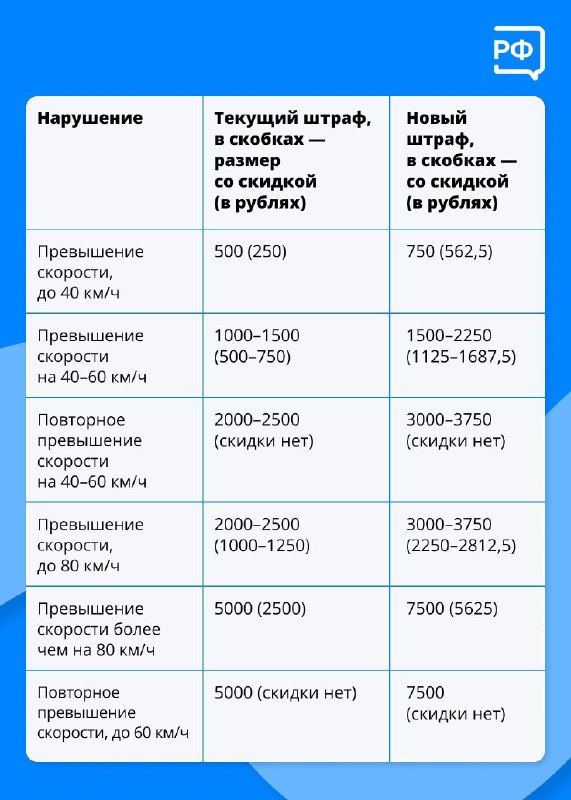 РФ

| Нарушение | Текущий штраф, в скобках — размер со скидкой (в рублях) | Новый штраф, в скобках — со скидкой (в рублях) |
|---|---|---|
| Превышение скорости, до 40 км/ч | 500 (250) | 750 (562,5) |
| Превышение скорости на 40–60 км/ч | 1000–1500 (500–750) | 1500–2250 (1125–1687,5) |
| Повторное превышение скорости на 40–60 км/ч | 2000–2500 (скидки нет) | 3000–3750 (скидки нет) |
| Превышение скорости, до 80 км/ч | 2000–2500 (1000–1250) | 3000–3750 (2250–2812,5) |
| Превышение скорости более чем на 80 км/ч | 5000 (2500) | 7500 (5625) |
| Повторное превышение скорости, до 60 км/ч | 5000 (скидки нет) | 7500 (скидки нет) |